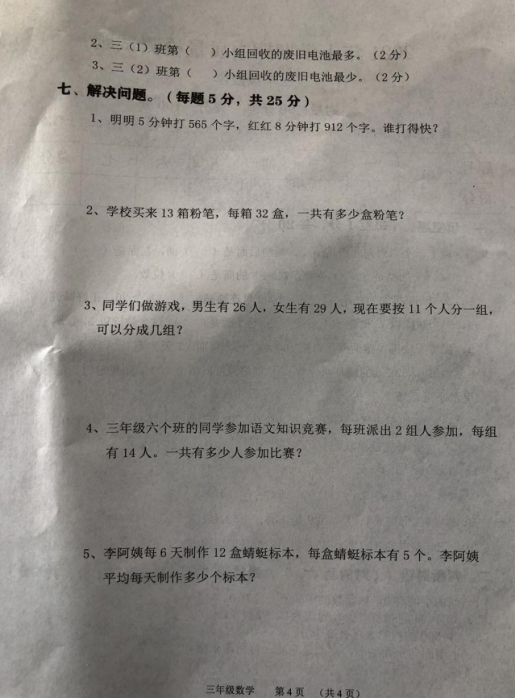 2、三（1）班第（　）小组回收的废旧电池最多。（2分）
3、三（2）班第（　）小组回收的废旧电池最少。（2分）

七、解决问题。（每题5分，共25分）

1、明明5分钟打565个字，红红8分钟打912个字。谁打得快？

2、学校买来13箱粉笔，每箱32盒，一共有多少盒粉笔？

3、同学们做游戏，男生有26人，女生有29人，现在要按11个人分一组，可以分成几组？

4、三年级六个班的同学参加语文知识竞赛，每班派出2组人参加，每组有14人。一共有多少人参加比赛？

5、李阿姨每6天制作12盒蜻蜓标本，每盒蜻蜓标本有5个。李阿姨平均每天制作多少个标本？

三年级数学　第4页　（共4页）